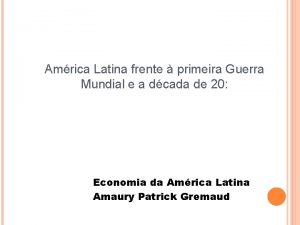 América Latina frente à primeira Guerra Mundial e a década de 20:

Economia da América Latina
Amaury Patrick Gremaud